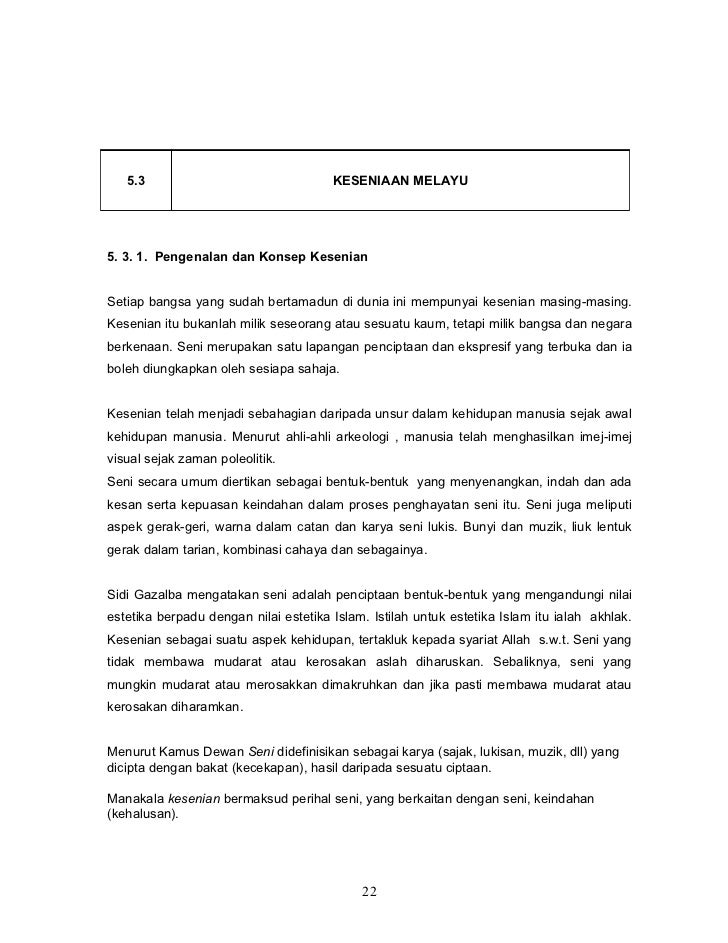 | 5.3 | KESENIAAN MELAYU |
|---|---|

5. 3. 1. Pengenalan dan Konsep Kesenian

Setiap bangsa yang sudah bertamadun di dunia ini mempunyai kesenian masing-masing. Kesenian itu bukanlah milik seseorang atau sesuatu kaum, tetapi milik bangsa dan negara berkenaan. Seni merupakan satu lapangan penciptaan dan ekspresif yang terbuka dan ia boleh diungkapkan oleh sesiapa sahaja.

Kesenian telah menjadi sebahagian daripada unsur dalam kehidupan manusia sejak awal kehidupan manusia. Menurut ahli-ahli arkeologi , manusia telah menghasilkan imej-imej visual sejak zaman poleolitik.
Seni secara umum diertikan sebagai bentuk-bentuk yang menyenangkan, indah dan ada kesan serta kepuasan keindahan dalam proses penghayatan seni itu. Seni juga meliputi aspek gerak-geri, warna dalam catan dan karya seni lukis. Bunyi dan muzik, liuk lentuk gerak dalam tarian, kombinasi cahaya dan sebagainya.

Sidi Gazalba mengatakan seni adalah penciptaan bentuk-bentuk yang mengandungi nilai estetika berpadu dengan nilai estetika Islam. Istilah untuk estetika Islam itu ialah akhlak. Kesenian sebagai suatu aspek kehidupan, tertakluk kepada syariat Allah s.w.t. Seni yang tidak membawa mudarat atau kerosakan aslah diharuskan. Sebaliknya, seni yang mungkin mudarat atau merosakkan dimakruhkan dan jika pasti membawa mudarat atau kerosakan diharamkan.

Menurut Kamus Dewan Seni didefinisikan sebagai karya (sajak, lukisan, muzik, dll) yang dicipta dengan bakat (kecekapan), hasil daripada sesuatu ciptaan.

Manakala kesenian bermaksud perihal seni, yang berkaitan dengan seni, keindahan (kehalusan).

22